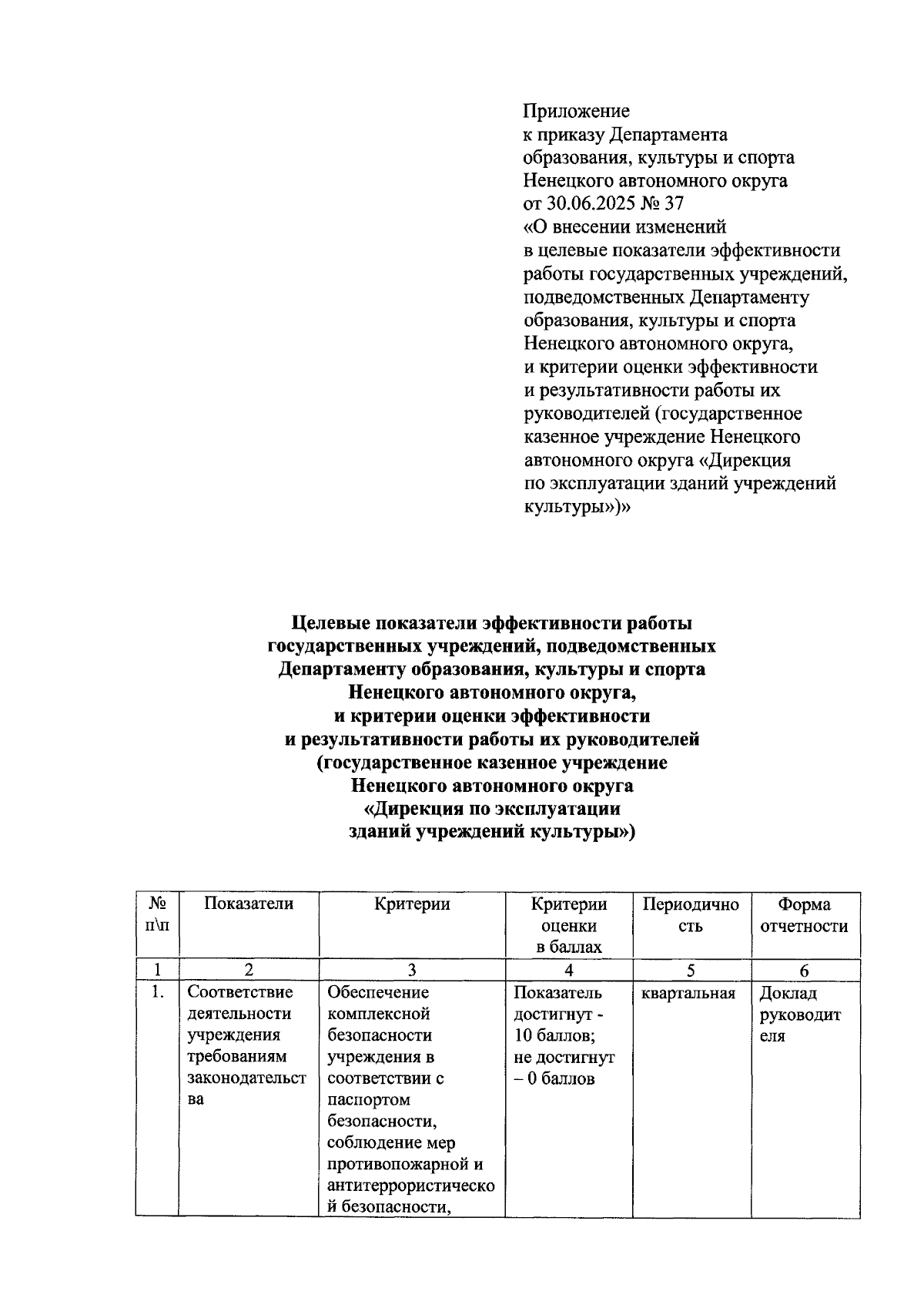 Приложение
к приказу Департамента
образования, культуры и спорта
Ненецкого автономного округа
от 30.06.2025 № 37
«О внесении изменений
в целевые показатели эффективности
работы государственных учреждений,
подведомственных Департаменту
образования, культуры и спорта
Ненецкого автономного округа,
и критерии оценки эффективности
и результативности работы их
руководителей (государственное
казенное учреждение Ненецкого
автономного округа «Дирекция
по эксплуатации зданий учреждений
культуры»)»

Целевые показатели эффективности работы
государственных учреждений, подведомственных
Департаменту образования, культуры и спорта
Ненецкого автономного округа,
и критерии оценки эффективности
и результативности работы их руководителей
(государственное казенное учреждение
Ненецкого автономного округа
«Дирекция по эксплуатации
зданий учреждений культуры»)

| № п\п | Показатели | Критерии | Критерии оценки в баллах | Периодичность | Форма отчетности |
|---|---|---|---|---|---|
| 1 | 2 | 3 | 4 | 5 | 6 |
| 1. | Соответствие деятельности учреждения требованиям законодательства | Обеспечение комплексной безопасности учреждения в соответствии с паспортом безопасности, соблюдение мер противопожарной и антитеррористической безопасности, | Показатель достигнут - 10 баллов; не достигнут – 0 баллов | квартальная | Доклад руководителя |